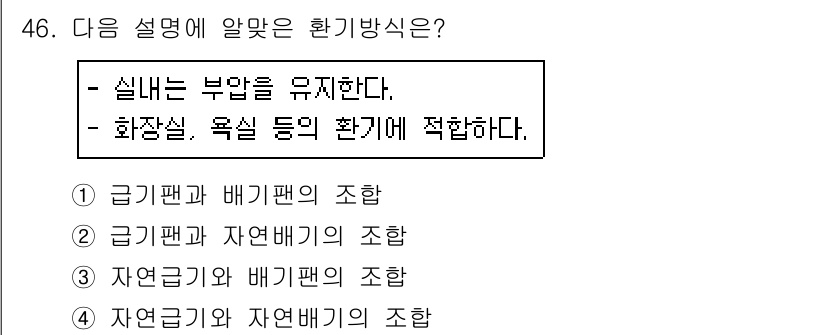 46. 다음 설명에 알맞은 환기방식은?

- 실내는 부압을 유지한다.
- 화장실, 욕실 등의 환기에 적합하다.

① 급기팬과 배기팬의 조합
② 급기팬과 자연배기의 조합
③ 자연급기와 배기팬의 조합
④ 자연급기와 자연배기의 조합